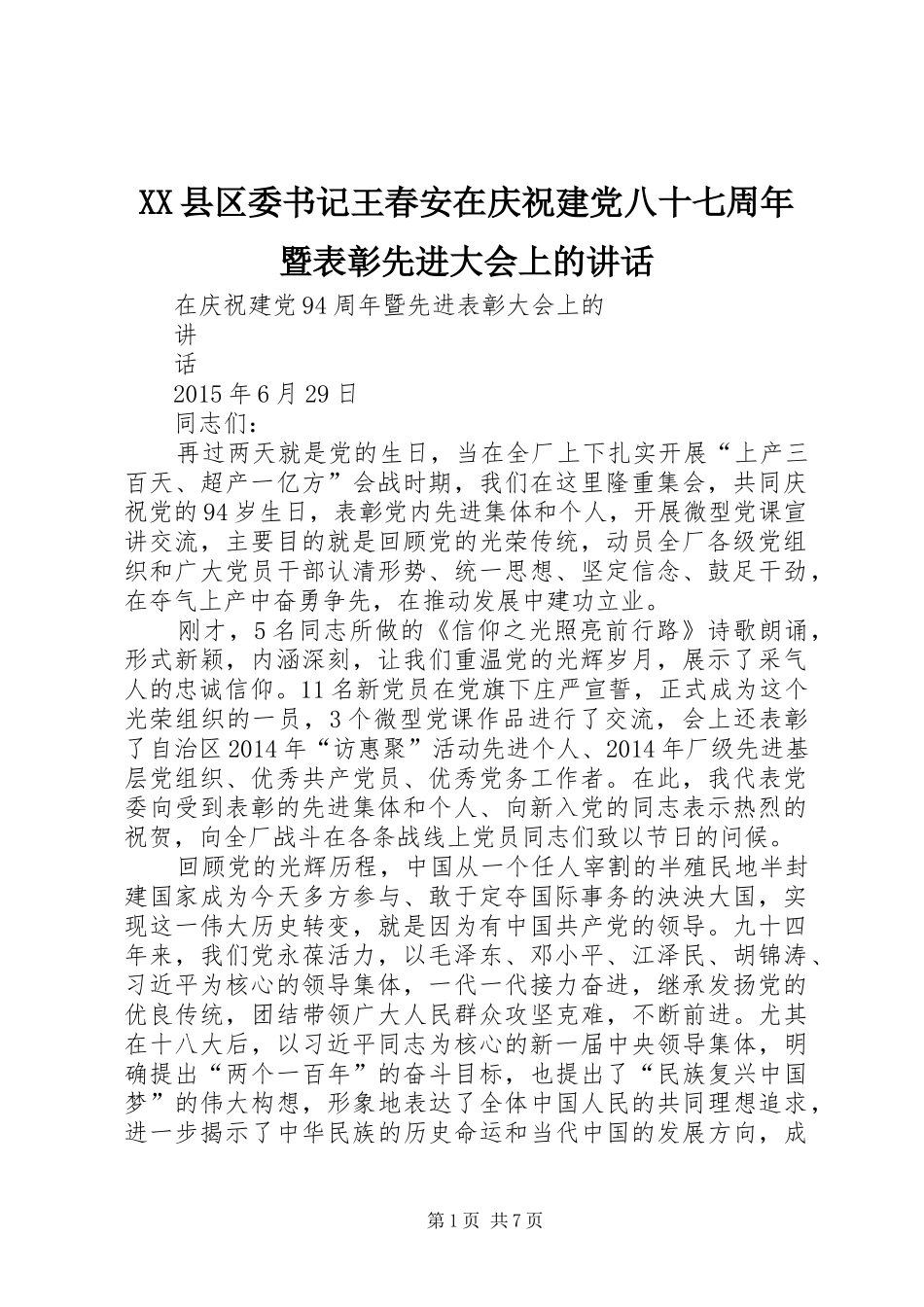 XX县区委书记王春安在庆祝建党八十七周年暨表彰先进大会上的讲话

在庆祝建党94周年暨先进表彰大会上的

讲

话

2015年6月29日

同志们：

再过两天就是党的生日，当在全厂上下扎实开展“上产三百天、超产一亿方”会战时期，我们在这里隆重集会，共同庆祝党的94岁生日，表彰党内先进集体和个人，开展微型党课宣讲交流，主要目的就是回顾党的光荣传统，动员全厂各级党组织和广大党员干部认清形势、统一思想、坚定信念、鼓足干劲，在夺气上产中奋勇争先，在推动发展中建功立业。

刚才，5名同志所做的《信仰之光照亮前行路》诗歌朗诵，形式新颖，内涵深刻，让我们重温党的光辉岁月，展示了采气人的忠诚信仰。11名新党员在党旗下庄严宣誓，正式成为这个光荣组织的一员，3个微型党课作品进行了交流，会上还表彰了自治区2014年“访惠聚”活动先进个人、2014年厂级先进基层党组织、优秀共产党员、优秀党务工作者。在此，我代表党委向受到表彰的先进集体和个人、向新入党的同志表示热烈的祝贺，向全厂战斗在各条战线上党员同志们致以节日的问候。

回顾党的光辉历程，中国从一个任人宰割的半殖民地半封建国家成为今天多方参与、敢于定夺国际事务的泱泱大国，实现这一伟大历史转变，就是因为有中国共产党的领导。九十四年来，我们党永葆活力，以毛泽东、邓小平、江泽民、胡锦涛、习近平为核心的领导集体，一代一代接力奋进，继承发扬党的优良传统，团结带领广大人民群众攻坚克难，不断前进。尤其在十八大后，以习近平同志为核心的新一届中央领导集体，明确提出“两个一百年”的奋斗目标，也提出了“民族复兴中国梦”的伟大构想，形象地表达了全体中国人民的共同理想追求，进一步揭示了中华民族的历史命运和当代中国的发展方向，成

第1页 共7页